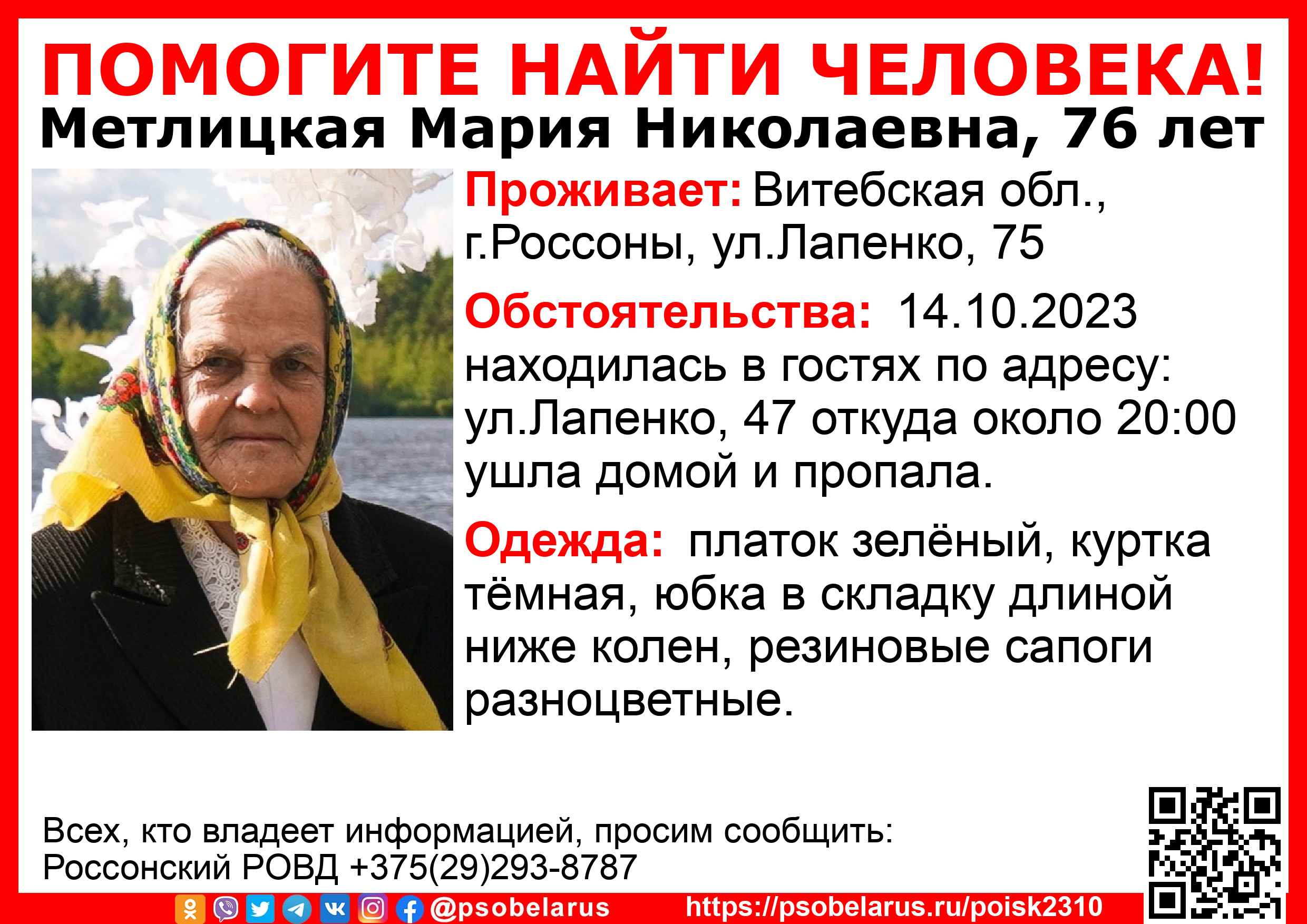 ПОМОГИТЕ НАЙТИ ЧЕЛОВЕКА!
Метлицкая Мария Николаевна, 76 лет

Проживает: Витебская обл., г.Россоны, ул.Лапенко, 75

Обстоятельства: 14.10.2023 находилась в гостях по адресу: ул.Лапенко, 47 откуда около 20:00 ушла домой и пропала.

Одежда: платок зелёный, куртка тёмная, юбка в складку длиной ниже колен, резиновые сапоги разноцветные.

Всех, кто владеет информацией, просим сообщить:
Россонский РОВД +375(29)293-8787

@psobelarus https://psobelarus.ru/poisk2310